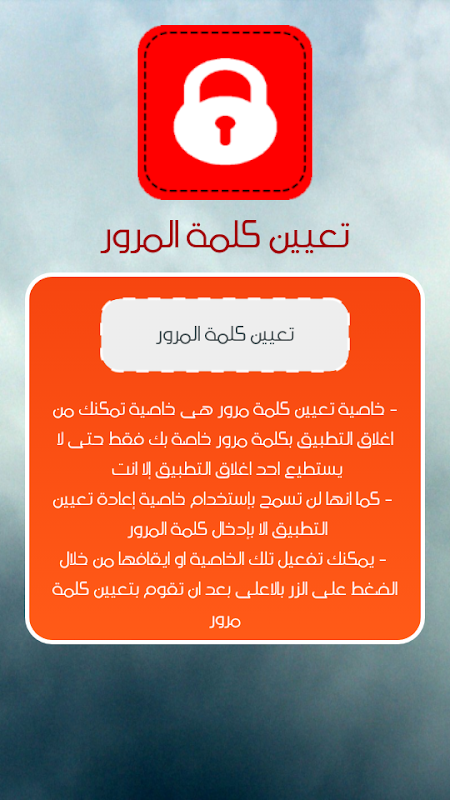 تعيين كلمة المرور

تعيين كلمة المرور

- خاصية تعيين كلمة مرور هى خاصية تمكنك من اغلاق التطبيق بكلمة مرور خاصة بك فقط حتى لا يستطيع احد اغلاق التطبيق إلا انت
- كما انها لن تسمح بإستخدام خاصية إعادة تعيين التطبيق الا بإدخال كلمة المرور
- يمكنك تفعيل تلك الخاصية او ايقافها من خلال الضغط على الزر بالاعلى بعد ان تقوم بتعيين كلمة مرور